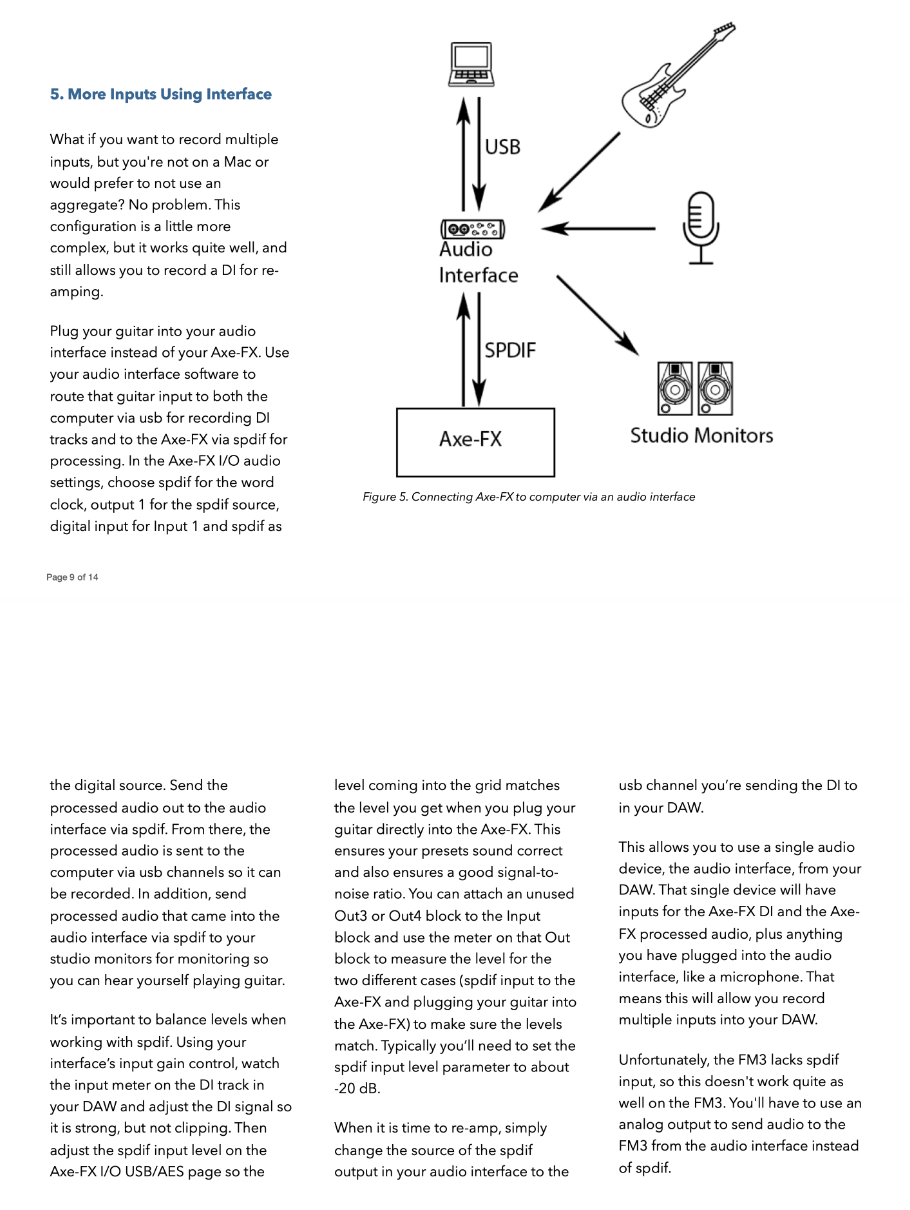 5. More Inputs Using Interface

What if you want to record multiple inputs, but you're not on a Mac or would prefer to not use an aggregate? No problem. This configuration is a little more complex, but it works quite well, and still allows you to record a DI for re-amping.

Plug your guitar into your audio interface instead of your Axe-FX. Use your audio interface software to route that guitar input to both the computer via usb for recording DI tracks and to the Axe-FX via spdif for processing. In the Axe-FX I/O audio settings, choose spdif for the word clock, output 1 for the spdif source, digital input for Input 1 and spdif as

USB

Audio Interface

SPDIF

Axe-FX

Studio Monitors

Figure 5. Connecting Axe-FX to computer via an audio interface

Page 9 of 14

the digital source. Send the processed audio out to the audio interface via spdif. From there, the processed audio is sent to the computer via usb channels so it can be recorded. In addition, send processed audio that came into the audio interface via spdif to your studio monitors for monitoring so you can hear yourself playing guitar.

It's important to balance levels when working with spdif. Using your interface's input gain control, watch the input meter on the DI track in your DAW and adjust the DI signal so it is strong, but not clipping. Then adjust the spdif input level on the Axe-FX I/O USB/AES page so the level coming into the grid matches the level you get when you plug your guitar directly into the Axe-FX. This ensures your presets sound correct and also ensures a good signal-to-noise ratio. You can attach an unused Out3 or Out4 block to the Input block and use the meter on that Out block to measure the level for the two different cases (spdif input to the Axe-FX and plugging your guitar into the Axe-FX) to make sure the levels match. Typically you'll need to set the spdif input level parameter to about -20 dB.

When it is time to re-amp, simply change the source of the spdif output in your audio interface to the usb channel you're sending the DI to in your DAW.

This allows you to use a single audio device, the audio interface, from your DAW. That single device will have inputs for the Axe-FX DI and the Axe-FX processed audio, plus anything you have plugged into the audio interface, like a microphone. That means this will allow you record multiple inputs into your DAW.

Unfortunately, the FM3 lacks spdif input, so this doesn't work quite as well on the FM3. You'll have to use an analog output to send audio to the FM3 from the audio interface instead of spdif.